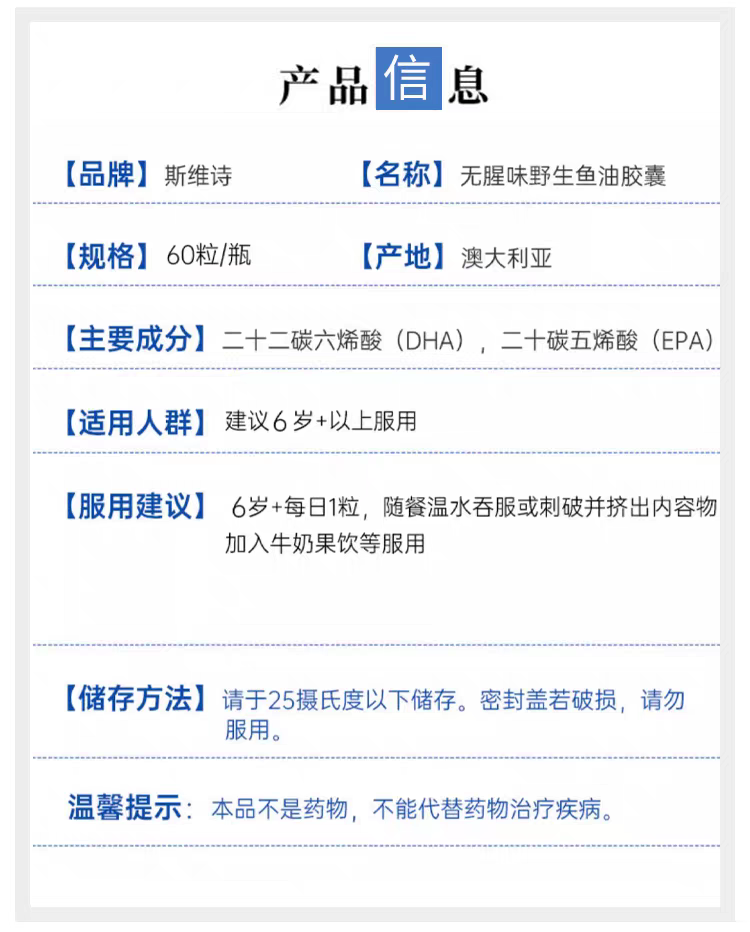 产品信息

【品牌】斯维诗

【名称】无腥味野生鱼油胶囊

【规格】60粒/瓶

【产地】澳大利亚

【主要成分】二十二碳六烯酸（DHA），二十碳五烯酸（EPA）

【适用人群】建议6岁+以上服用

【服用建议】6岁+每日1粒，随餐温水吞服或刺破并挤出内容物加入牛奶果饮等服用

【储存方法】请于25摄氏度以下储存。密封盖若破损，请勿服用。

温馨提示：本品不是药物，不能代替药物治疗疾病。